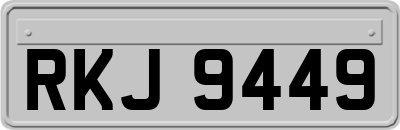 RKJ 9449